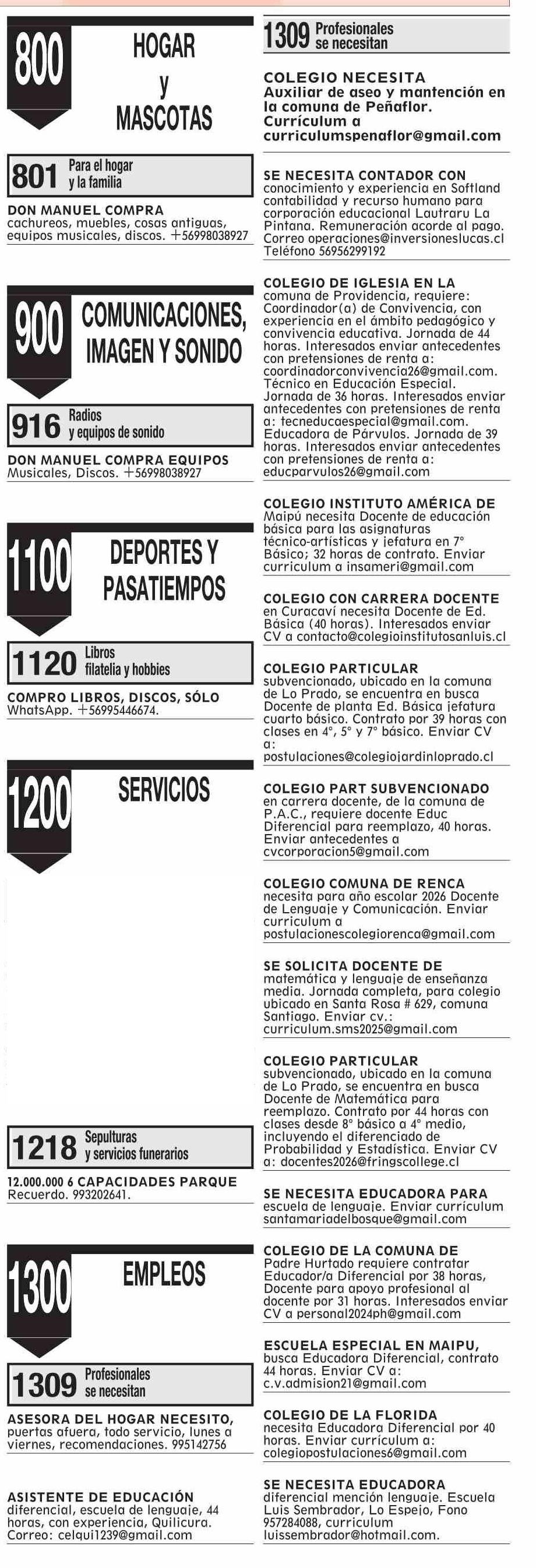 800
HOGAR y MASCOTAS

801 Para el hogar y la familia

DON MANUEL COMPRA cachureos, muebles, cosas antiguas, equipos musicales, discos. +56998038927

900
COMUNICACIONES, IMAGEN Y SONIDO

916 Radios y equipos de sonido

DON MANUEL COMPRA EQUIPOS Musicales, Discos. +56998038927

1100
DEPORTES Y PASATIEMPOS

1120 Libros filatelia y hobbies

COMPRO LIBROS, DISCOS, SÓLO WhatsApp. +56995446674.

1200
SERVICIOS

1218 Sepulturas y servicios funerarios

12.000.000 6 CAPACIDADES PARQUE Recuerdo. 993202641.

1300
EMPLEOS

1309 Profesionales se necesitan

ASESORA DEL HOGAR NECESITO, puertas afuera, todo servicio, lunes a viernes, recomendaciones. 995142756

ASISTENTE DE EDUCACIÓN diferencial, escuela de lenguaje, 44 horas, con experiencia, Quilicura. Correo: celqui1239@gmail.com

1309 Profesionales se necesitan

COLEGIO NECESITA Auxiliar de aseo y mantención en la comuna de Peñaflor. Currículum a curriculumspenaflor@gmail.com

SE NECESITA CONTADOR CON conocimiento y experiencia en Softland contabilidad y recurso humano para corporación educacional Lautraru La Pintana. Remuneración acorde al pago. Correo operaciones@inversioneslucas.cl Teléfono 56956299192

COLEGIO DE IGLESIA EN LA comuna de Providencia, requiere: Coordinador(a) de Convivencia, con experiencia en el ámbito pedagógico y convivencia educativa. Jornada de 44 horas. Interesados enviar antecedentes con pretensiones de renta a: coordinadorconvivencia26@gmail.com. Técnico en Educación Especial. Jornada de 36 horas. Interesados enviar antecedentes con pretensiones de renta a: tecneducaespecial@gmail.com. Educadora de Párvulos. Jornada de 39 horas. Interesados enviar antecedentes con pretensiones de renta a: educparvulos26@gmail.com

COLEGIO INSTITUTO AMÉRICA DE Maipú necesita Docente de educación básica para las asignaturas técnico-artísticas y jefatura en 7° Básico; 32 horas de contrato. Enviar curriculum a insameri@gmail.com

COLEGIO CON CARRERA DOCENTE en Curacaví necesita Docente de Ed. Básica (40 horas). Interesados enviar CV a contacto@colegioinstitutosanluis.cl

COLEGIO PARTICULAR subvencionado, ubicado en la comuna de Lo Prado, se encuentra en busca Docente de planta Ed. Básica jefatura cuarto básico. Contrato por 39 horas con clases en 4°, 5° y 7° básico. Enviar CV a: postulaciones@colegiojardinloprado.cl

COLEGIO PART SUBVENCIONADO en carrera docente, de la comuna de P.A.C., requiere docente Educ Diferencial para reemplazo, 40 horas. Enviar antecedentes a cvcorporacion5@gmail.com

COLEGIO COMUNA DE RENCA necesita para año escolar 2026 Docente de Lenguaje y Comunicación. Enviar curriculum a postulacionescolegiorenca@gmail.com

SE SOLICITA DOCENTE DE matemática y lenguaje de enseñanza media. Jornada completa, para colegio ubicado en Santa Rosa # 629, comuna Santiago. Enviar cv.: curriculum.sms2025@gmail.com

COLEGIO PARTICULAR subvencionado, ubicado en la comuna de Lo Prado, se encuentra en busca Docente de Matemática para reemplazo. Contrato por 44 horas con clases desde 8° básico a 4° medio, incluyendo el diferenciado de Probabilidad y Estadística. Enviar CV a: docentes2026@fringscollege.cl

SE NECESITA EDUCADORA PARA escuela de lenguaje. Enviar currículum santamariadelbosque@gmail.com

COLEGIO DE LA COMUNA DE Padre Hurtado requiere contratar Educador/a Diferencial por 38 horas, Docente para apoyo profesional al docente por 31 horas. Interesados enviar CV a personal2024ph@gmail.com

ESCUELA ESPECIAL EN MAIPU, busca Educadora Diferencial, contrato 44 horas. Enviar CV a: c.v.admision21@gmail.com

COLEGIO DE LA FLORIDA necesita Educadora Diferencial por 40 horas. Enviar currículum a: colegiopostulaciones6@gmail.com

SE NECESITA EDUCADORA diferencial mención lenguaje. Escuela Luis Sembrador, Lo Espejo, Fono 957284088, curriculum luissembrador@hotmail.com.